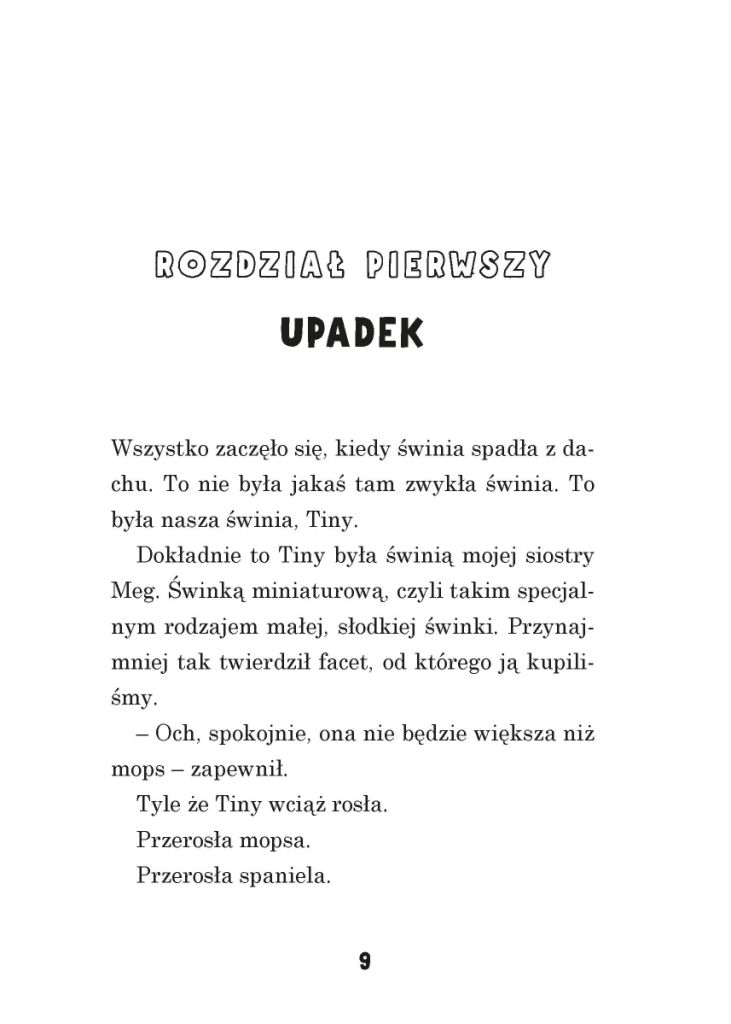 ROZDZIAŁ PIERWSZY

UPADEK

Wszystko zaczęło się, kiedy świnia spadła z dachu. To nie była jakaś tam zwykła świnia. To była nasza świnia, Tiny.

Dokładnie to Tiny była świnią mojej siostry Meg. Świnką miniaturową, czyli takim specjalnym rodzajem małej, słodkiej świnki. Przynajmniej tak twierdził facet, od którego ją kupiliśmy.

– Och, spokojnie, ona nie będzie większa niż mops – zapewnił.

Tyle że Tiny wciąż rosła.

Przerosła mopsa.

Przerosła spaniela.

9